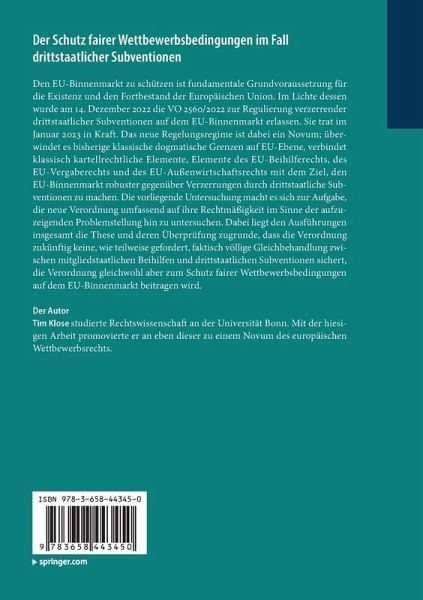 Der Schutz fairer Wettbewerbsbedingungen im Fall drittstaatlicher Subventionen

Den EU-Binnenmarkt zu schützen ist fundamentale Grundvoraussetzung für die Existenz und den Fortbestand der Europäischen Union. Im Lichte dessen wurde am 14. Dezember 2022 die VO 2560/2022 zur Regulierung verzerrender drittstaatlicher Subventionen auf dem EU-Binnenmarkt erlassen. Sie trat im Januar 2023 in Kraft. Das neue Regelungsregime ist dabei ein Novum; überwindet es bisherige klassische dogmatische Grenzen auf EU-Ebene, verbindet klassisch kartellrechtliche Elemente, Elemente des EU-Beihilferechts, des EU-Vergaberechts und des EU-Außenwirtschaftsrechts mit dem Ziel, den EU-Binnenmarkt robuster gegenüber Verzerrungen durch drittstaatliche Subventionen zu machen. Die vorliegende Untersuchung macht es sich zur Aufgabe, die neue Verordnung umfassend auf ihre Rechtmäßigkeit im Sinne der aufzuzeigenden Problemstellung hin zu untersuchen. Dabei liegt den Ausführungen insgesamt die These und deren Überprüfung zugrunde, dass die Verordnung zukünftig keine, wie teilweise gefordert, faktisch völlige Gleichbehandlung zwischen mitgliedstaatlichen Beihilfen und drittstaatlichen Subventionen sichert, die Verordnung gleichwohl aber zum Schutz fairer Wettbewerbsbedingungen auf dem EU-Binnenmarkt beitragen wird.

Der Autor
Tim Klose studierte Rechtswissenschaft an der Universität Bonn. Mit der hiesigen Arbeit promovierte er an eben dieser zu einem Novum des europäischen Wettbewerbsrechts.

ISBN 978-3-658-44345-0

9 783658 443450

springer.com